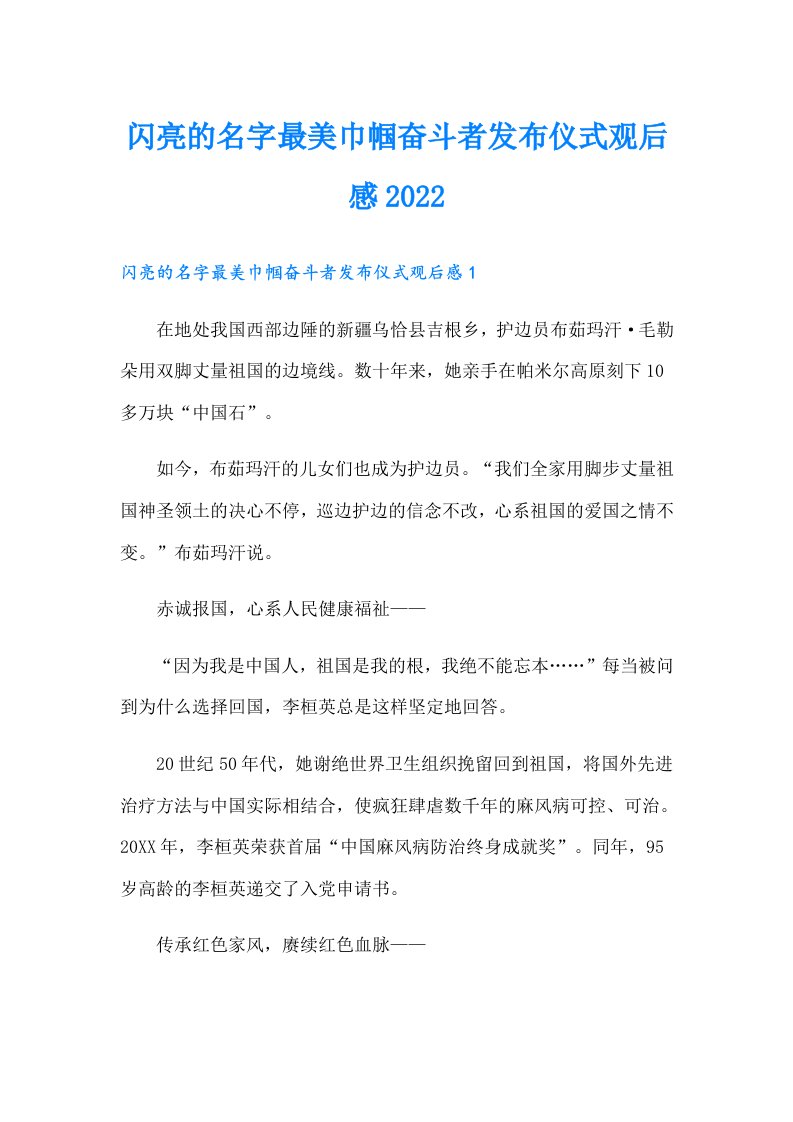 闪亮的名字最美巾帼奋斗者发布仪式观后感2022

闪亮的名字最美巾帼奋斗者发布仪式观后感1

在地处我国西部边陲的新疆乌恰县吉根乡，护边员布茹玛汗·毛勒朵用双脚丈量祖国的边境线。数十年来，她亲手在帕米尔高原刻下10多万块“中国石”。

如今，布茹玛汗的儿女们也成为护边员。“我们全家用脚步丈量祖国神圣领土的决心不停，巡边护边的信念不改，心系祖国的爱国之情不变。”布茹玛汗说。

赤诚报国，心系人民健康福祉——

“因为我是中国人，祖国是我的根，我绝不能忘本……”每当被问到为什么选择回国，李桓英总是这样坚定地回答。

20世纪50年代，她谢绝世界卫生组织挽留回到祖国，将国外先进治疗方法与中国实际相结合，使疯狂肆虐数千年的麻风病可控、可治。20XX年，李桓英荣获首届“中国麻风病防治终身成就奖”。同年，95岁高龄的李桓英递交了入党申请书。

传承红色家风，赓续红色血脉——